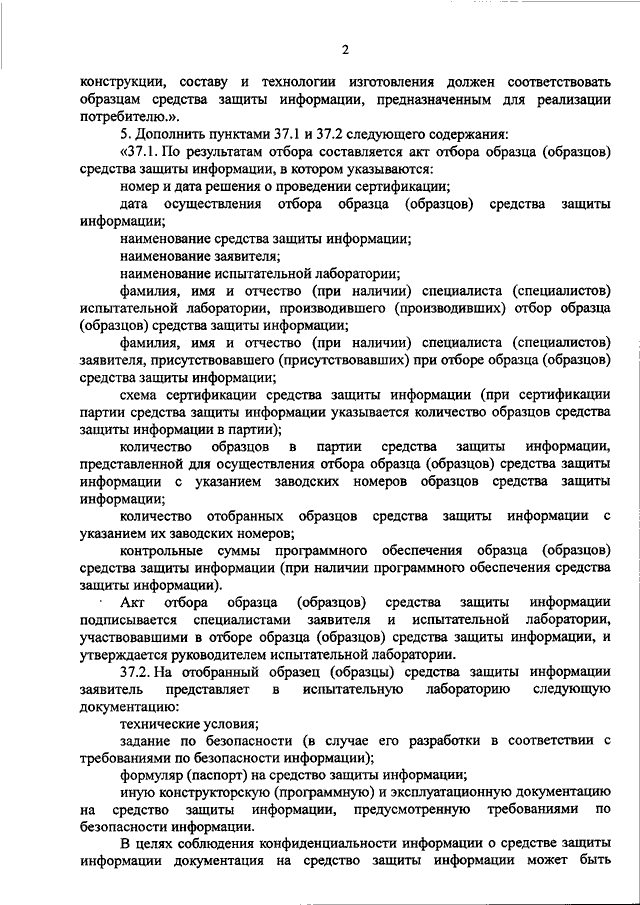 2

конструкции, составу и технологии изготовления должен соответствовать образцам средства защиты информации, предназначенным для реализации потребителю.».

5. Дополнить пунктами 37.1 и 37.2 следующего содержания:

«37.1. По результатам отбора составляется акт отбора образца (образцов) средства защиты информации, в котором указываются:

номер и дата решения о проведении сертификации;

дата осуществления отбора образца (образцов) средства защиты информации;

наименование средства защиты информации;

наименование заявителя;

наименование испытательной лаборатории;

фамилия, имя и отчество (при наличии) специалиста (специалистов) испытательной лаборатории, производившего (производивших) отбор образца (образцов) средства защиты информации;

фамилия, имя и отчество (при наличии) специалиста (специалистов) заявителя, присутствовавшего (присутствовавших) при отборе образца (образцов) средства защиты информации;

схема сертификации средства защиты информации (при сертификации партии средства защиты информации указывается количество образцов средства защиты информации в партии);

количество образцов в партии средства защиты информации, представленной для осуществления отбора образца (образцов) средства защиты информации с указанием заводских номеров образцов средства защиты информации;

количество отобранных образцов средства защиты информации с указанием их заводских номеров;

контрольные суммы программного обеспечения образца (образцов) средства защиты информации (при наличии программного обеспечения средства защиты информации).

Акт отбора образца (образцов) средства защиты информации подписывается специалистами заявителя и испытательной лаборатории, участвовавшими в отборе образца (образцов) средства защиты информации, и утверждается руководителем испытательной лаборатории.

37.2. На отобранный образец (образцы) средства защиты информации заявитель представляет в испытательную лабораторию следующую документацию:

технические условия;

задание по безопасности (в случае его разработки в соответствии с требованиями по безопасности информации);

формуляр (паспорт) на средство защиты информации;

иную конструкторскую (программную) и эксплуатационную документацию на средство защиты информации, предусмотренную требованиями по безопасности информации.

В целях соблюдения конфиденциальности информации о средстве защиты информации документация на средство защиты информации может быть